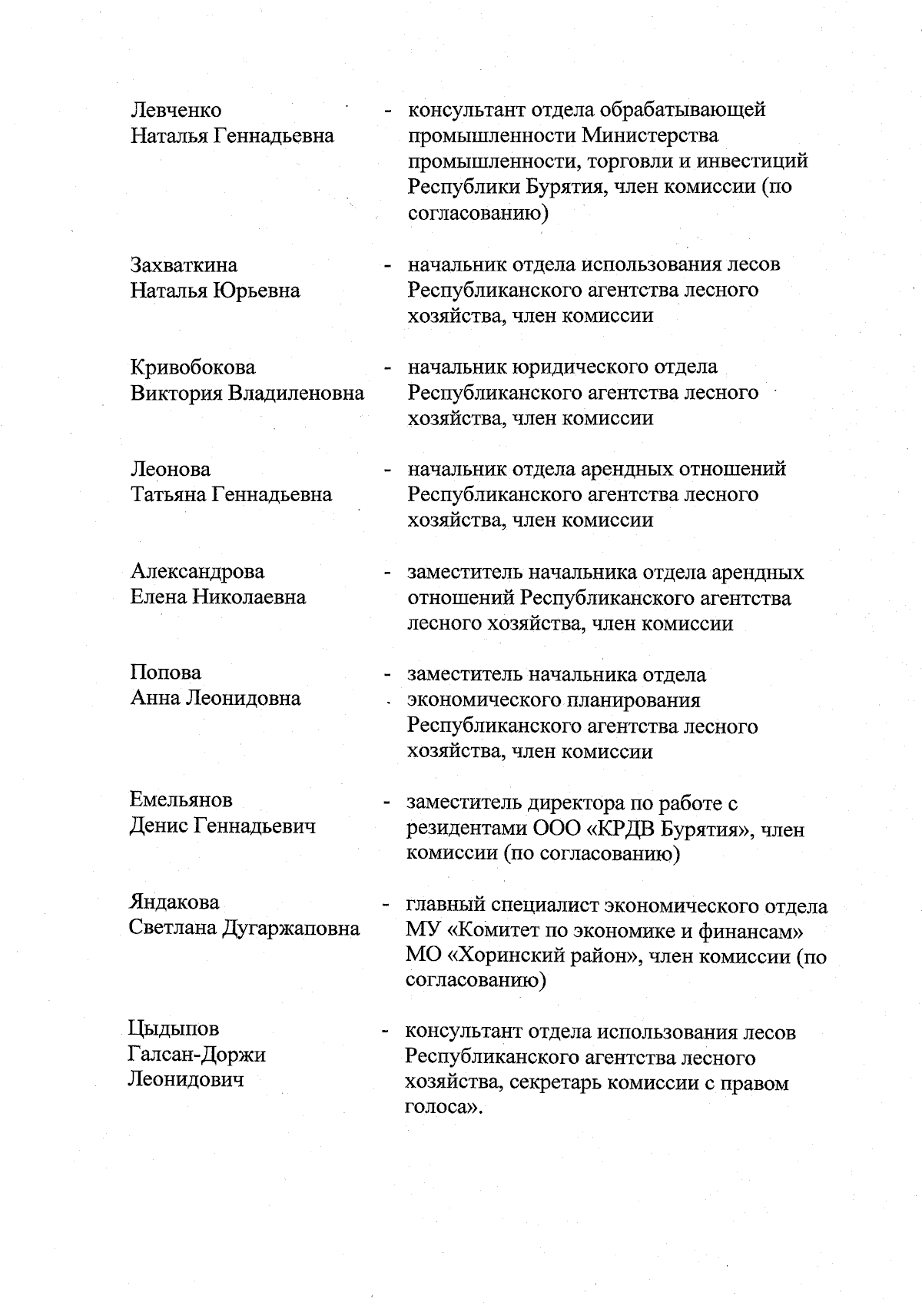 Левченко
Наталья Геннадьевна

- консультант отдела обрабатывающей промышленности Министерства промышленности, торговли и инвестиций Республики Бурятия, член комиссии (по согласованию)

Захваткина
Наталья Юрьевна

- начальник отдела использования лесов Республиканского агентства лесного хозяйства, член комиссии

Кривобокова
Виктория Владиленовна

- начальник юридического отдела Республиканского агентства лесного хозяйства, член комиссии

Леонова
Татьяна Геннадьевна

- начальник отдела арендных отношений Республиканского агентства лесного хозяйства, член комиссии

Александрова
Елена Николаевна

- заместитель начальника отдела арендных отношений Республиканского агентства лесного хозяйства, член комиссии

Попова
Анна Леонидовна

- заместитель начальника отдела экономического планирования Республиканского агентства лесного хозяйства, член комиссии

Емельянов
Денис Геннадьевич

- заместитель директора по работе с резидентами ООО «КРДВ Бурятия», член комиссии (по согласованию)

Яндакова
Светлана Дугаржаповна

- главный специалист экономического отдела МУ «Комитет по экономике и финансам» МО «Хоринский район», член комиссии (по согласованию)

Цыдыпов
Галсан-Доржи
Леонидович

- консультант отдела использования лесов Республиканского агентства лесного хозяйства, секретарь комиссии с правом голоса».